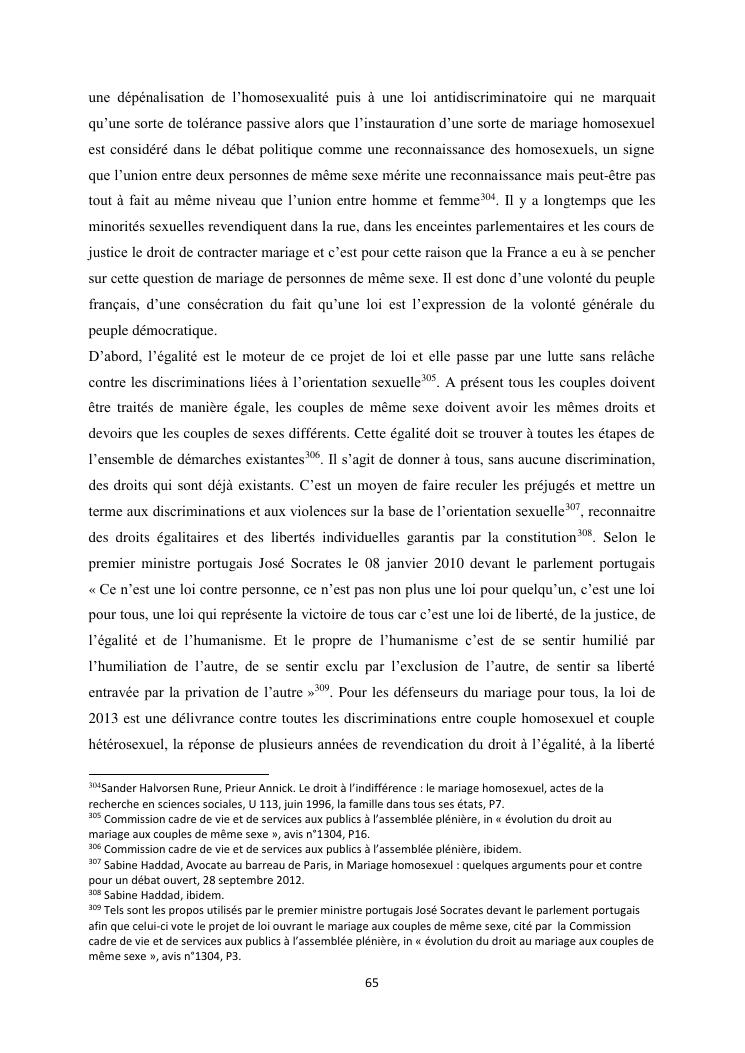 une dépénalisation de l'homosexualité puis à une loi antidiscriminatoire qui ne marquait qu'une sorte de tolérance passive alors que l'instauration d'une sorte de mariage homosexuel est considéré dans le débat politique comme une reconnaissance des homosexuels, un signe que l'union entre deux personnes de même sexe mérite une reconnaissance mais peut-être pas tout à fait au même niveau que l'union entre homme et femme$^{304}$. Il y a longtemps que les minorités sexuelles revendiquent dans la rue, dans les enceintes parlementaires et les cours de justice le droit de contracter mariage et c'est pour cette raison que la France a eu à se pencher sur cette question de mariage de personnes de même sexe. Il est donc d'une volonté du peuple français, d'une consécration du fait qu'une loi est l'expression de la volonté générale du peuple démocratique.
D'abord, l'égalité est le moteur de ce projet de loi et elle passe par une lutte sans relâche contre les discriminations liées à l'orientation sexuelle$^{305}$. A présent tous les couples doivent être traités de manière égale, les couples de même sexe doivent avoir les mêmes droits et devoirs que les couples de sexes différents. Cette égalité doit se trouver à toutes les étapes de l'ensemble de démarches existantes$^{306}$. Il s'agit de donner à tous, sans aucune discrimination, des droits qui sont déjà existants. C'est un moyen de faire reculer les préjugés et mettre un terme aux discriminations et aux violences sur la base de l'orientation sexuelle$^{307}$, reconnaitre des droits égalitaires et des libertés individuelles garantis par la constitution$^{308}$. Selon le premier ministre portugais José Socrates le 08 janvier 2010 devant le parlement portugais « Ce n'est une loi contre personne, ce n'est pas non plus une loi pour quelqu'un, c'est une loi pour tous, une loi qui représente la victoire de tous car c'est une loi de liberté, de la justice, de l'égalité et de l'humanisme. Et le propre de l'humanisme c'est de se sentir humilié par l'humiliation de l'autre, de se sentir exclu par l'exclusion de l'autre, de sentir sa liberté entravée par la privation de l'autre »$^{309}$. Pour les défenseurs du mariage pour tous, la loi de 2013 est une délivrance contre toutes les discriminations entre couple homosexuel et couple hétérosexuel, la réponse de plusieurs années de revendication du droit à l'égalité, à la liberté

$^{304}$Sander Halvorsen Rune, Prieur Annick. Le droit à l'indifférence : le mariage homosexuel, actes de la recherche en sciences sociales, U 113, juin 1996, la famille dans tous ses états, P7.
$^{305}$ Commission cadre de vie et de services aux publics à l'assemblée plénière, in « évolution du droit au mariage aux couples de même sexe », avis n°1304, P16.
$^{306}$ Commission cadre de vie et de services aux publics à l'assemblée plénière, ibidem.
$^{307}$ Sabine Haddad, Avocate au barreau de Paris, in Mariage homosexuel : quelques arguments pour et contre pour un débat ouvert, 28 septembre 2012.
$^{308}$ Sabine Haddad, ibidem.
$^{309}$ Tels sont les propos utilisés par le premier ministre portugais José Socrates devant le parlement portugais afin que celui-ci vote le projet de loi ouvrant le mariage aux couples de même sexe, cité par la Commission cadre de vie et de services aux publics à l'assemblée plénière, in « évolution du droit au mariage aux couples de même sexe », avis n°1304, P3.

65